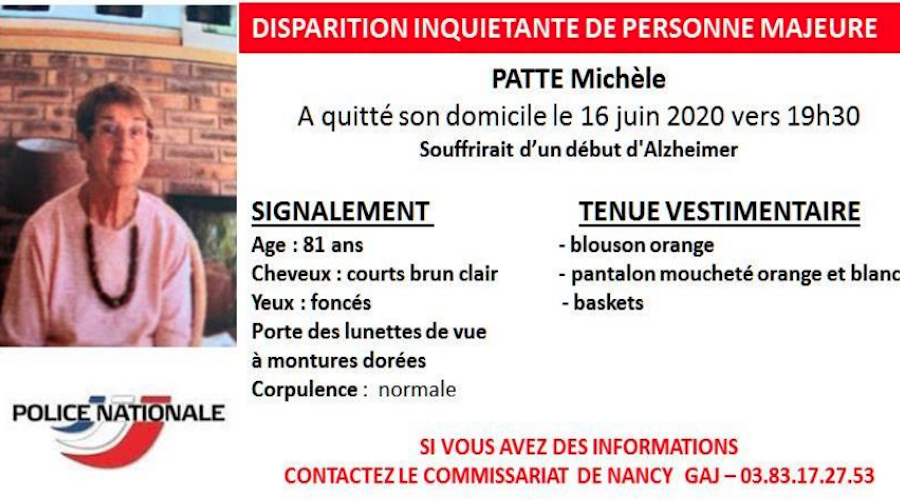 DISPARITION INQUIETANTE DE PERSONNE MAJEURE

PATTE Michèle

A quitté son domicile le 16 juin 2020 vers 19h30

Souffrirait d'un début d'Alzheimer

SIGNALEMENT

Age : 81 ans

Cheveux : courts brun clair

Yeux : foncés

Porte des lunettes de vue à montures dorées

Corpulence : normale

TENUE VESTIMENTAIRE

- blouson orange
- pantalon moucheté orange et blanc
- baskets

POLICE NATIONALE

SI VOUS AVEZ DES INFORMATIONS

CONTACTEZ LE COMMISSARIAT DE NANCY GAJ – 03.83.17.27.53